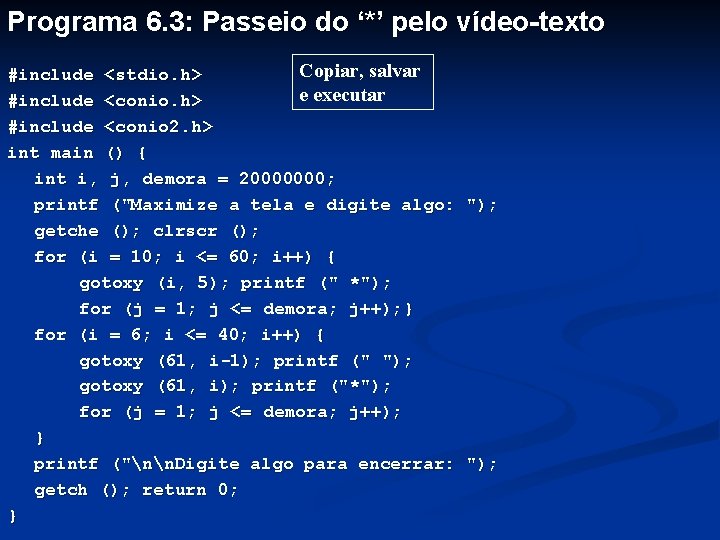 Programa 6.3: Passeio do ‘*’ pelo vídeo-texto

Copiar, salvar e executar

#include <stdio.h>
#include <conio.h>
#include <conio2.h>
int main () {
  int i, j, demora = 20000000;
  printf ("Maximize a tela e digite algo: ");
  getche (); clrscr ();
  for (i = 10; i <= 60; i++) {
      gotoxy (i, 5); printf (" *");
      for (j = 1; j <= demora; j++);}
  for (i = 6; i <= 40; i++) {
      gotoxy (61, i-1); printf (" ");
      gotoxy (61, i); printf ("*");
      for (j = 1; j <= demora; j++);
  }
  printf ("\n\nDigite algo para encerrar: ");
  getch (); return 0;
}